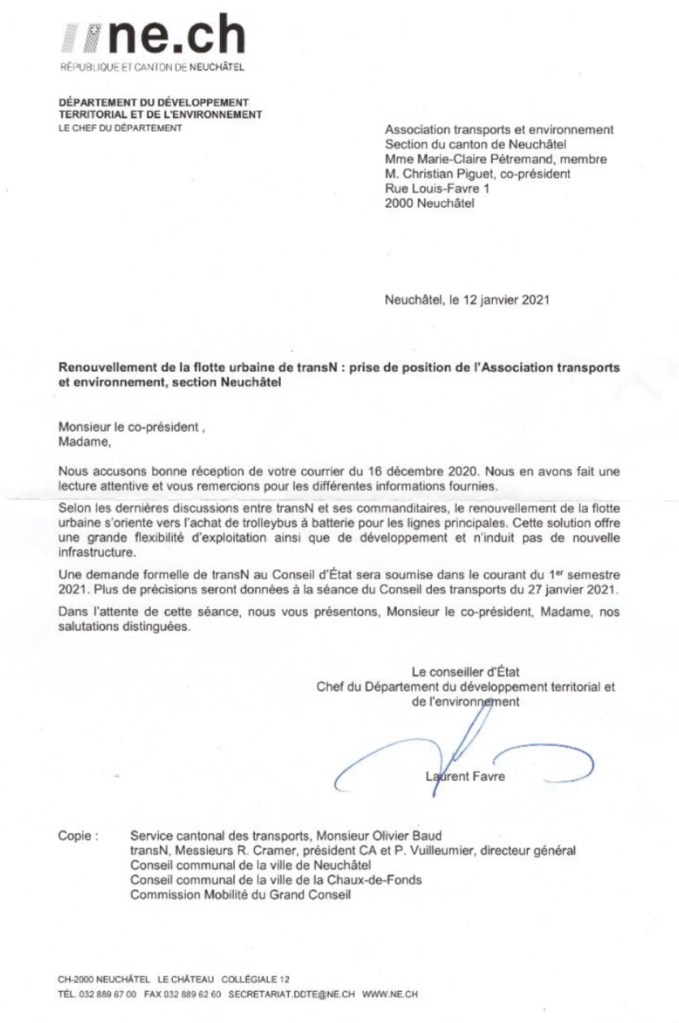 ne.ch
RÉPUBLIQUE ET CANTON DE NEUCHÂTEL

DÉPARTEMENT DU DÉVELOPPEMENT TERRITORIAL ET DE L'ENVIRONNEMENT
LE CHEF DU DÉPARTEMENT

Association transports et environnement
Section du canton de Neuchâtel
Mme Marie-Claire Pétremand, membre
M. Christian Piguet, co-président
Rue Louis-Favre 1
2000 Neuchâtel

Neuchâtel, le 12 janvier 2021

Renouvellement de la flotte urbaine de transN : prise de position de l'Association transports et environnement, section Neuchâtel

Monsieur le co-président ,
Madame,

Nous accusons bonne réception de votre courrier du 16 décembre 2020. Nous en avons fait une lecture attentive et vous remercions pour les différentes informations fournies.

Selon les dernières discussions entre transN et ses commanditaires, le renouvellement de la flotte urbaine s'oriente vers l'achat de trolleybus à batterie pour les lignes principales. Cette solution offre une grande flexibilité d'exploitation ainsi que de développement et n'induit pas de nouvelle infrastructure.

Une demande formelle de transN au Conseil d'État sera soumise dans le courant du 1$^{er}$ semestre 2021. Plus de précisions seront données à la séance du Conseil des transports du 27 janvier 2021.

Dans l'attente de cette séance, nous vous présentons, Monsieur le co-président, Madame, nos salutations distinguées.

Le conseiller d'État
Chef du Département du développement territorial et de l'environnement

Laurent Favre

Copie : Service cantonal des transports, Monsieur Olivier Baud
transN, Messieurs R. Cramer, président CA et P. Vuilleumier, directeur général
Conseil communal de la ville de Neuchâtel
Conseil communal de la ville de la Chaux-de-Fonds
Commission Mobilité du Grand Conseil

CH-2000 NEUCHÂTEL LE CHÂTEAU COLLÉGIALE 12
TÉL. 032 889 67 00 FAX 032 889 62 60 SECRETARIAT.DDTE@NE.CH WWW.NE.CH